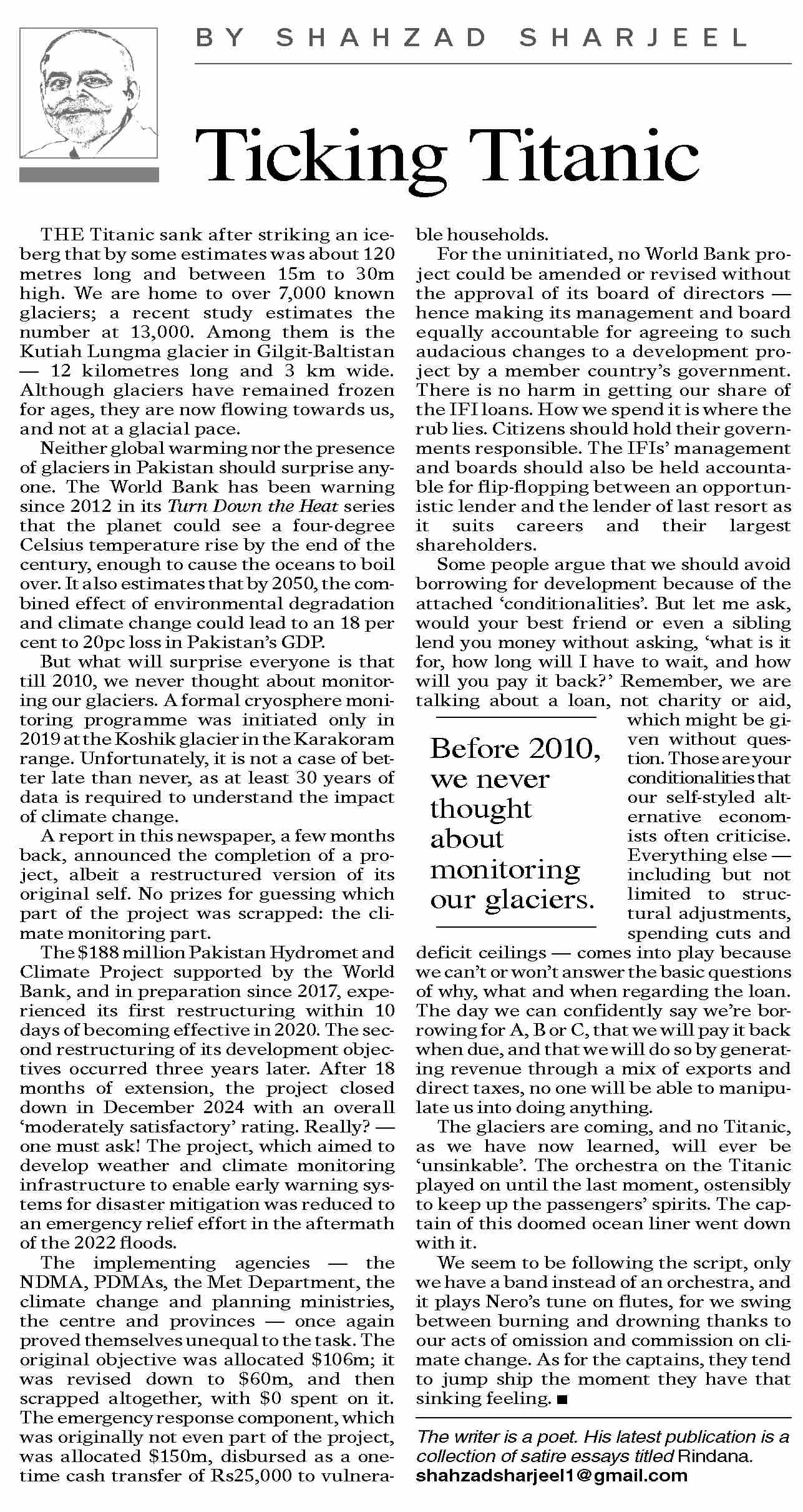 BY SHAHZAD SHARJEEL

Ticking Titanic

THE Titanic sank after striking an iceberg that by some estimates was about 120 metres long and between 15m to 30m high. We are home to over 7,000 known glaciers; a recent study estimates the number at 13,000. Among them is the Kutiah Lungma glacier in Gilgit-Baltistan — 12 kilometres long and 3 km wide. Although glaciers have remained frozen for ages, they are now flowing towards us, and not at a glacial pace.

Neither global warming nor the presence of glaciers in Pakistan should surprise anyone. The World Bank has been warning since 2012 in its Turn Down the Heat series that the planet could see a four-degree Celsius temperature rise by the end of the century, enough to cause the oceans to boil over. It also estimates that by 2050, the combined effect of environmental degradation and climate change could lead to an 18 per cent to 20pc loss in Pakistan's GDP.

But what will surprise everyone is that till 2010, we never thought about monitoring our glaciers. A formal cryosphere monitoring programme was initiated only in 2019 at the Koshik glacier in the Karakoram range. Unfortunately, it is not a case of better late than never, as at least 30 years of data is required to understand the impact of climate change.

A report in this newspaper, a few months back, announced the completion of a project, albeit a restructured version of its original self. No prizes for guessing which part of the project was scrapped: the climate monitoring part.

The $188 million Pakistan Hydromet and Climate Project supported by the World Bank, and in preparation since 2017, experienced its first restructuring within 10 days of becoming effective in 2020. The second restructuring of its development objectives occurred three years later. After 18 months of extension, the project closed down in December 2024 with an overall 'moderately satisfactory' rating. Really? — one must ask! The project, which aimed to develop weather and climate monitoring infrastructure to enable early warning systems for disaster mitigation was reduced to an emergency relief effort in the aftermath of the 2022 floods.

The implementing agencies — the NDMA, PDMAs, the Met Department, the climate change and planning ministries, the centre and provinces — once again proved themselves unequal to the task. The original objective was allocated $106m; it was revised down to $60m, and then scrapped altogether, with $0 spent on it. The emergency response component, which was originally not even part of the project, was allocated $150m, disbursed as a one-time cash transfer of Rs25,000 to vulnerable households.

For the uninitiated, no World Bank project could be amended or revised without the approval of its board of directors — hence making its management and board equally accountable for agreeing to such audacious changes to a development project by a member country's government. There is no harm in getting our share of the IFI loans. How we spend it is where the rub lies. Citizens should hold their governments responsible. The IFIs' management and boards should also be held accountable for flip-flopping between an opportunistic lender and the lender of last resort as it suits careers and their largest shareholders.

Some people argue that we should avoid borrowing for development because of the attached 'conditionalities'. But let me ask, would your best friend or even a sibling lend you money without asking, 'what is it for, how long will I have to wait, and how will you pay it back?' Remember, we are talking about a loan, not charity or aid, which might be given without question. Those are your conditionalities that our self-styled alternative economists often criticise. Everything else — including but not limited to structural adjustments, spending cuts and deficit ceilings — comes into play because we can't or won't answer the basic questions of why, what and when regarding the loan. The day we can confidently say we're borrowing for A, B or C, that we will pay it back when due, and that we will do so by generating revenue through a mix of exports and direct taxes, no one will be able to manipulate us into doing anything.

Before 2010, we never thought about monitoring our glaciers.

The glaciers are coming, and no Titanic, as we have now learned, will ever be 'unsinkable'. The orchestra on the Titanic played on until the last moment, ostensibly to keep up the passengers' spirits. The captain of this doomed ocean liner went down with it.

We seem to be following the script, only we have a band instead of an orchestra, and it plays Nero's tune on flutes, for we swing between burning and drowning thanks to our acts of omission and commission on climate change. As for the captains, they tend to jump ship the moment they have that sinking feeling. ■

The writer is a poet. His latest publication is a collection of satire essays titled Rindana.
shahzadsharjeel1@gmail.com